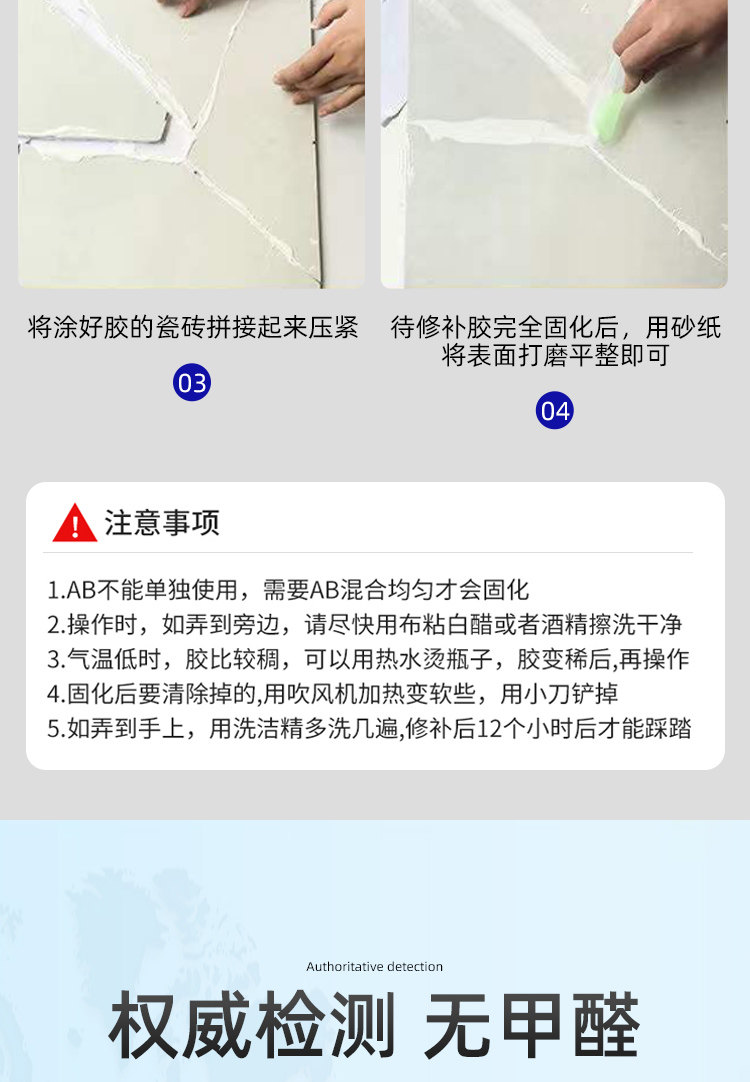 将涂好胶的瓷砖拼接起来压紧

03

待修补胶完全固化后，用砂纸将表面打磨平整即可

04

注意事项

1.AB不能单独使用，需要AB混合均匀才会固化
2.操作时，如弄到旁边，请尽快用布粘白醋或者酒精擦洗干净
3.气温低时，胶比较稠，可以用热水烫瓶子，胶变稀后,再操作
4.固化后要清除掉的,用吹风机加热变软些，用小刀铲掉
5.如弄到手上，用洗洁精多洗几遍,修补后12个小时后才能踩踏

Authoritative detection

权威检测 无甲醛